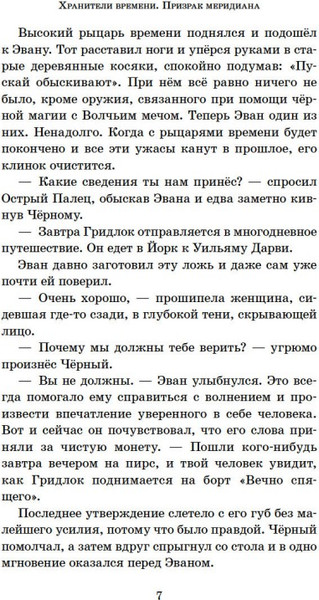 Хранители времени. Призрак меридиана

Высокий рыцарь времени поднялся и подошёл к Эвану. Тот расставил ноги и упёрся руками в старые деревянные косяки, спокойно подумав: «Пускай обыскивают». При нём всё равно ничего не было, кроме оружия, связанного при помощи чёрной магии с Волчьим мечом. Теперь Эван один из них. Ненадолго. Когда с рыцарями времени будет покончено и все эти ужасы канут в прошлое, его клинок очистится.

— Какие сведения ты нам принёс? — спросил Острый Палец, обыскав Эвана и едва заметно кивнув Чёрному.

— Завтра Гридлок отправляется в многодневное путешествие. Он едет в Йорк к Уильяму Дарви.

Эван давно заготовил эту ложь и даже сам уже почти ей поверил.

— Очень хорошо, — прошипела женщина, сидевшая где-то сзади, в глубокой тени, скрывающей лицо.

— Почему мы должны тебе верить? — угрюмо произнёс Чёрный.

— Вы не должны. — Эван улыбнулся. Это всегда помогало ему справиться с волнением и произвести впечатление уверенного в себе человека. Вот и сейчас он почувствовал, что его слова приняли за чистую монету. — Пошли кого-нибудь завтра вечером на пирс, и твой человек увидит, как Гридлок поднимается на борт «Вечно спящего».

Последнее утверждение слетело с его губ без малейшего усилия, потому что было правдой. Чёрный помолчал, а затем вдруг спрыгнул со стола и в одно мгновение оказался перед Эваном.

7